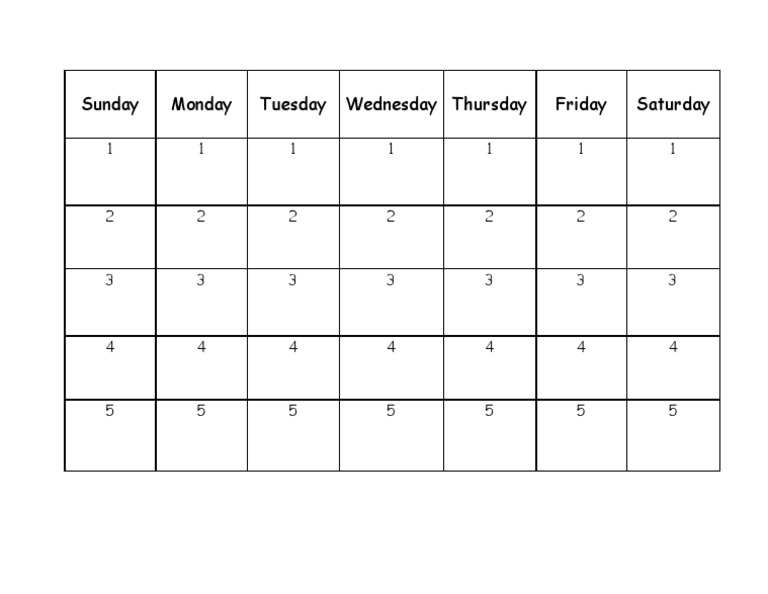 | Sunday | Monday | Tuesday | Wednesday | Thursday | Friday | Saturday |
|---|---|---|---|---|---|---|
| 1 | 1 | 1 | 1 | 1 | 1 | 1 |
| 2 | 2 | 2 | 2 | 2 | 2 | 2 |
| 3 | 3 | 3 | 3 | 3 | 3 | 3 |
| 4 | 4 | 4 | 4 | 4 | 4 | 4 |
| 5 | 5 | 5 | 5 | 5 | 5 | 5 |